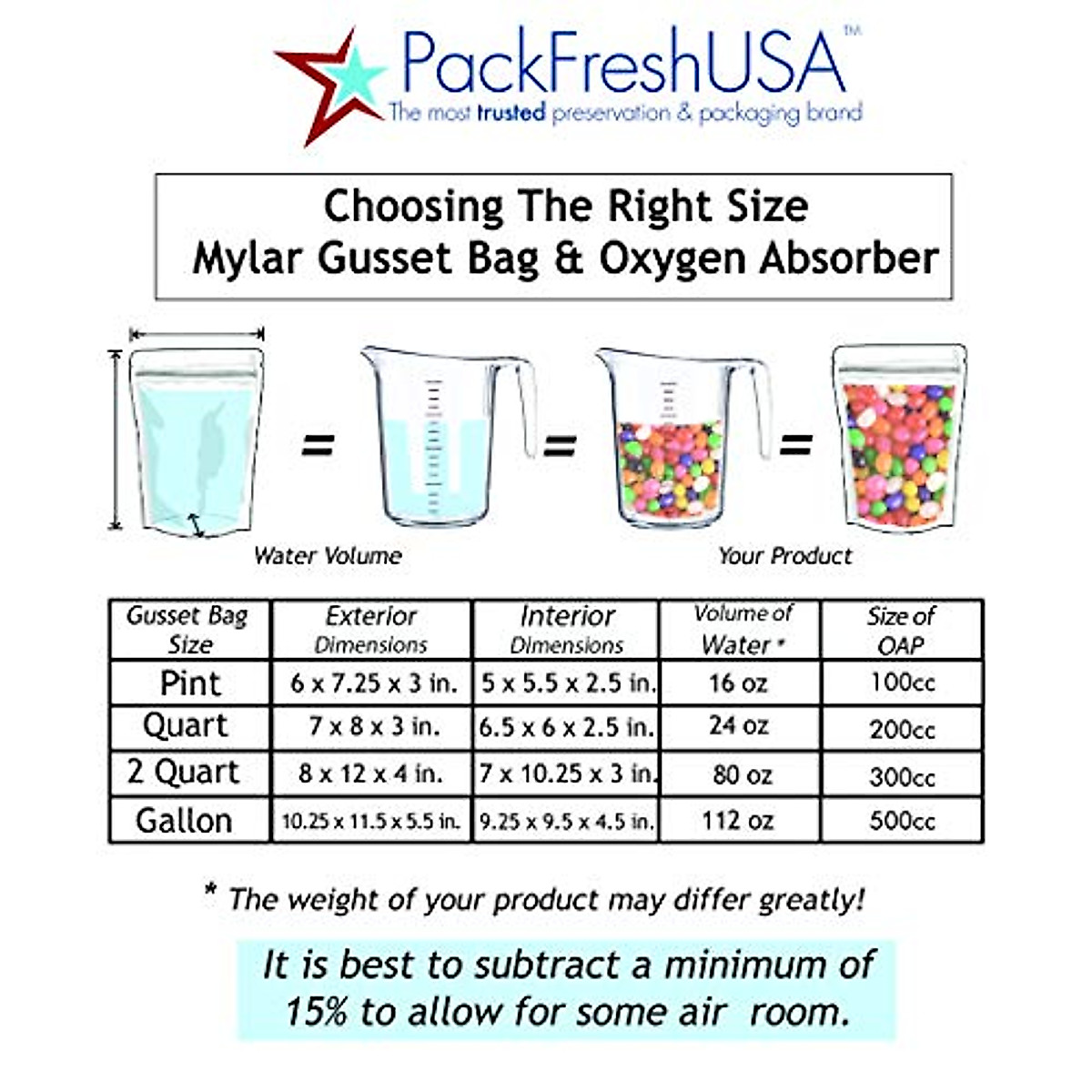 PackFreshUSA™
The most trusted preservation & packaging brand

Choosing The Right Size
Mylar Gusset Bag & Oxygen Absorber

=

=

=

Water Volume

Your Product

| Gusset Bag Size | Exterior Dimensions | Interior Dimensions | Volume of Water * | Size of OAP |
|---|---|---|---|---|
| Pint | 6 x 7.25 x 3 in. | 5 x 5.5 x 2.5 in. | 16 oz | 100cc |
| Quart | 7 x 8 x 3 in. | 6.5 x 6 x 2.5 in. | 24 oz | 200cc |
| 2 Quart | 8 x 12 x 4 in. | 7 x 10.25 x 3 in. | 80 oz | 300cc |
| Gallon | 10.25 x 11.5 x 5.5 in. | 9.25 x 9.5 x 4.5 in. | 112 oz | 500cc |

* The weight of your product may differ greatly!

It is best to subtract a minimum of 15% to allow for some air room.